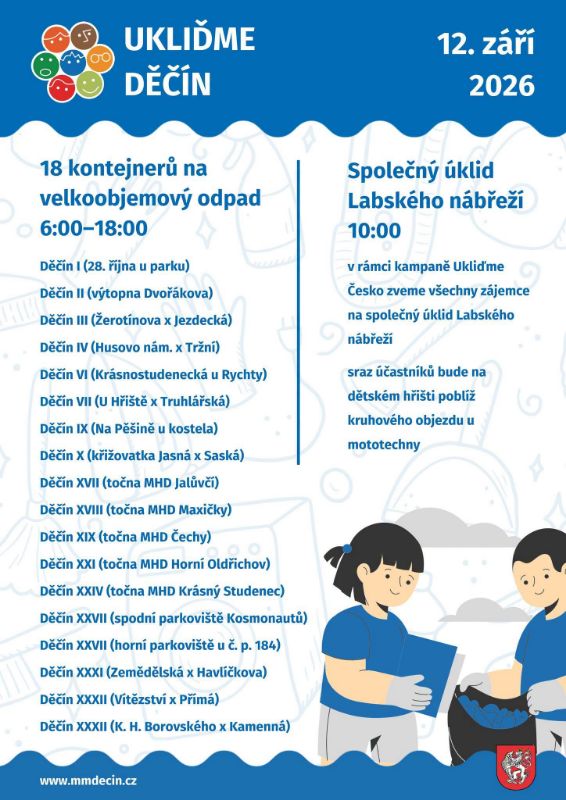 UKLIĎME DĚČÍN

12. září 2026

18 kontejnerů na velkoobjemový odpad 6:00–18:00

Děčín I (28. října u parku)
Děčín II (výtopna Dvořákova)
Děčín III (Žerotínova x Jezdecká)
Děčín IV (Husovo nám. x Tržní)
Děčín VI (Krásnostudenecká u Rychty)
Děčín VII (U Hřiště x Truhlářská)
Děčín IX (Na Pěšině u kostela)
Děčín X (křižovatka Jasná x Saská)
Děčín XVII (točna MHD Jalůvčí)
Děčín XVIII (točna MHD Maxičky)
Děčín XIX (točna MHD Čechy)
Děčín XXI (točna MHD Horní Oldřichov)
Děčín XXIV (točna MHD Krásný Studenec)
Děčín XXVII (spodní parkoviště Kosmonautů)
Děčín XXVII (horní parkoviště u č. p. 184)
Děčín XXXI (Zemědělská x Havlíčkova)
Děčín XXXII (Vítězství x Přímá)
Děčín XXXII (K. H. Borovského x Kamenná)

Společný úklid Labského nábřeží 10:00

v rámci kampaně Ukliďme Česko zveme všechny zájemce na společný úklid Labského nábřeží

sraz účastníků bude na dětském hřišti poblíž kruhového objezdu u mototechny

www.mmdecin.cz